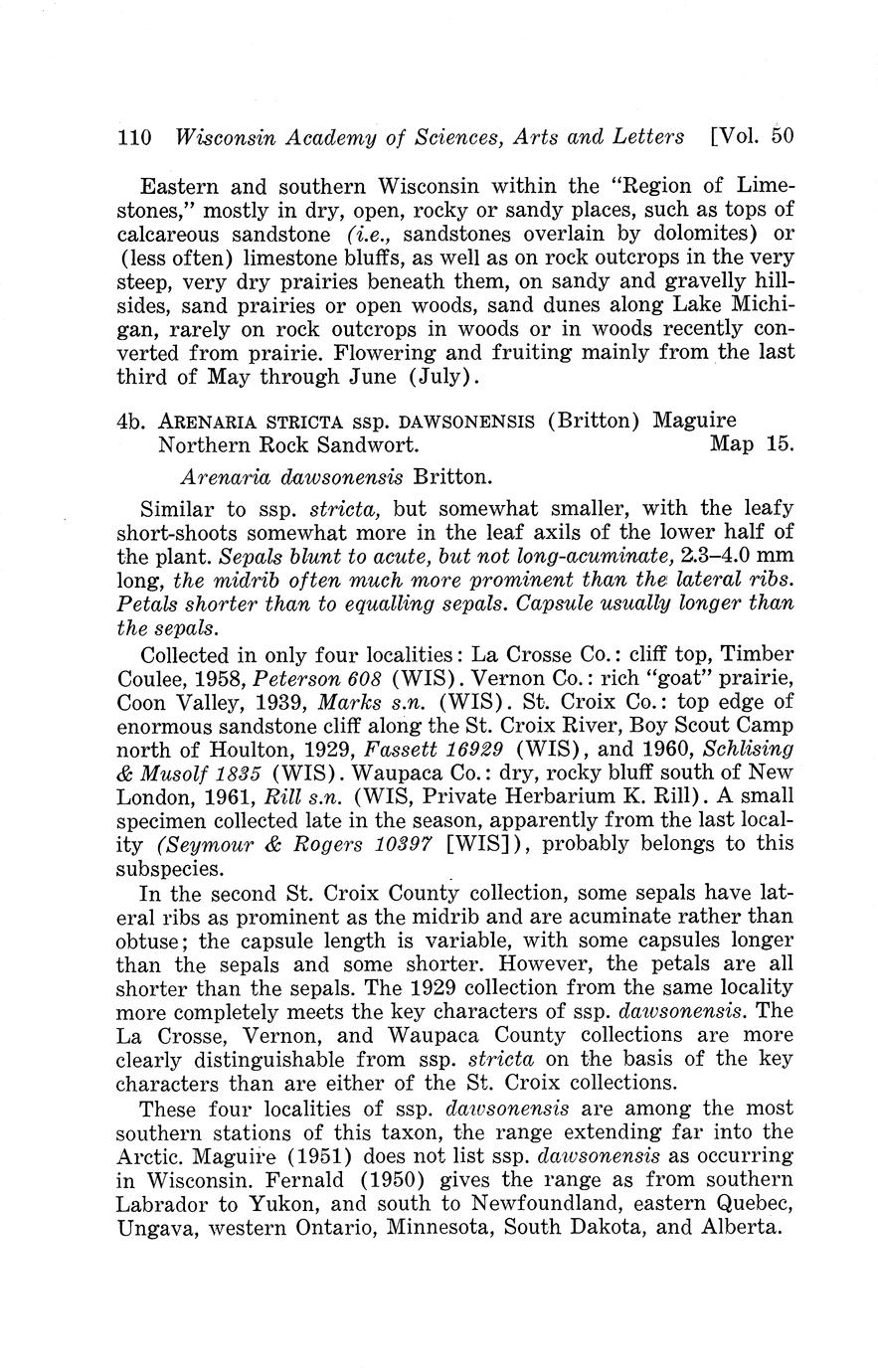 110 Wisconsin Academy of Sciences, Arts and Letters [Vol. 50

Eastern and southern Wisconsin within the "Region of Limestones," mostly in dry, open, rocky or sandy places, such as tops of calcareous sandstone (i.e., sandstones overlain by dolomites) or (less often) limestone bluffs, as well as on rock outcrops in the very steep, very dry prairies beneath them, on sandy and gravelly hillsides, sand prairies or open woods, sand dunes along Lake Michigan, rarely on rock outcrops in woods or in woods recently converted from prairie. Flowering and fruiting mainly from the last third of May through June (July).

4b. ARENARIA STRICTA ssp. DAWSONENSIS (Britton) Maguire
Northern Rock Sandwort. Map 15.

Arenaria dawsonensis Britton.

Similar to ssp. stricta, but somewhat smaller, with the leafy short-shoots somewhat more in the leaf axils of the lower half of the plant. Sepals blunt to acute, but not long-acuminate, 2.3–4.0 mm long, the midrib often much more prominent than the lateral ribs. Petals shorter than to equalling sepals. Capsule usually longer than the sepals.

Collected in only four localities: La Crosse Co.: cliff top, Timber Coulee, 1958, Peterson 608 (WIS). Vernon Co.: rich "goat" prairie, Coon Valley, 1939, Marks s.n. (WIS). St. Croix Co.: top edge of enormous sandstone cliff along the St. Croix River, Boy Scout Camp north of Houlton, 1929, Fassett 16929 (WIS), and 1960, Schlising & Musolf 1835 (WIS). Waupaca Co.: dry, rocky bluff south of New London, 1961, Rill s.n. (WIS, Private Herbarium K. Rill). A small specimen collected late in the season, apparently from the last locality (Seymour & Rogers 10397 [WIS]), probably belongs to this subspecies.

In the second St. Croix County collection, some sepals have lateral ribs as prominent as the midrib and are acuminate rather than obtuse; the capsule length is variable, with some capsules longer than the sepals and some shorter. However, the petals are all shorter than the sepals. The 1929 collection from the same locality more completely meets the key characters of ssp. dawsonensis. The La Crosse, Vernon, and Waupaca County collections are more clearly distinguishable from ssp. stricta on the basis of the key characters than are either of the St. Croix collections.

These four localities of ssp. dawsonensis are among the most southern stations of this taxon, the range extending far into the Arctic. Maguire (1951) does not list ssp. dawsonensis as occurring in Wisconsin. Fernald (1950) gives the range as from southern Labrador to Yukon, and south to Newfoundland, eastern Quebec, Ungava, western Ontario, Minnesota, South Dakota, and Alberta.